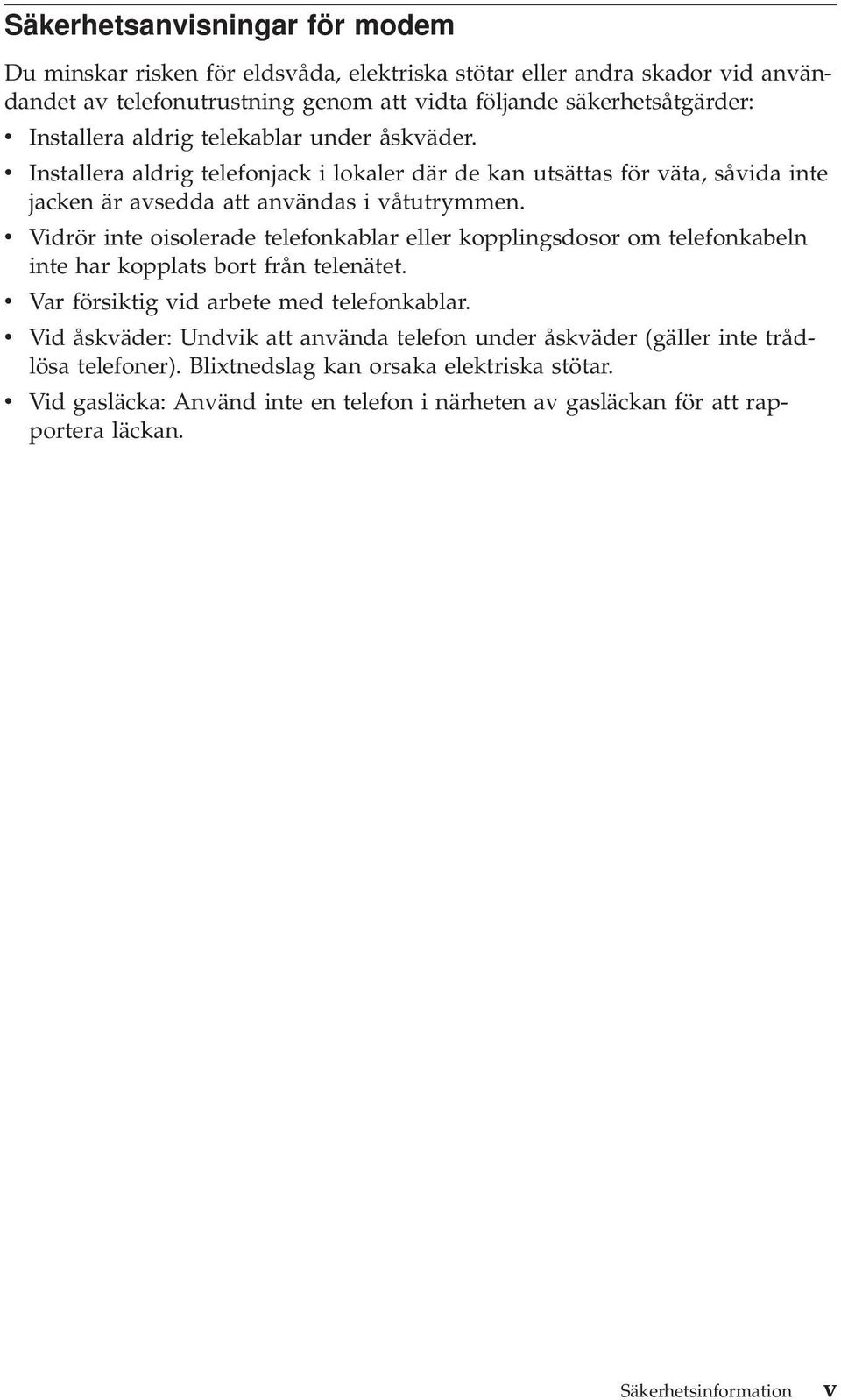 Säkerhetsanvisningar för modem

Du minskar risken för eldsvåda, elektriska stötar eller andra skador vid användandet av telefonutrustning genom att vidta följande säkerhetsåtgärder:

• Installera aldrig telekablar under åskväder.
• Installera aldrig telefonjack i lokaler där de kan utsättas för väta, såvida inte jacken är avsedda att användas i våtutrymmen.
• Vidrör inte oisolerade telefonkablar eller kopplingsdosor om telefonkabeln inte har kopplats bort från telenätet.
• Var försiktig vid arbete med telefonkablar.
• Vid åskväder: Undvik att använda telefon under åskväder (gäller inte trådlösa telefoner). Blixtnedslag kan orsaka elektriska stötar.
• Vid gasläcka: Använd inte en telefon i närheten av gasläckan för att rapportera läckan.

Säkerhetsinformation v